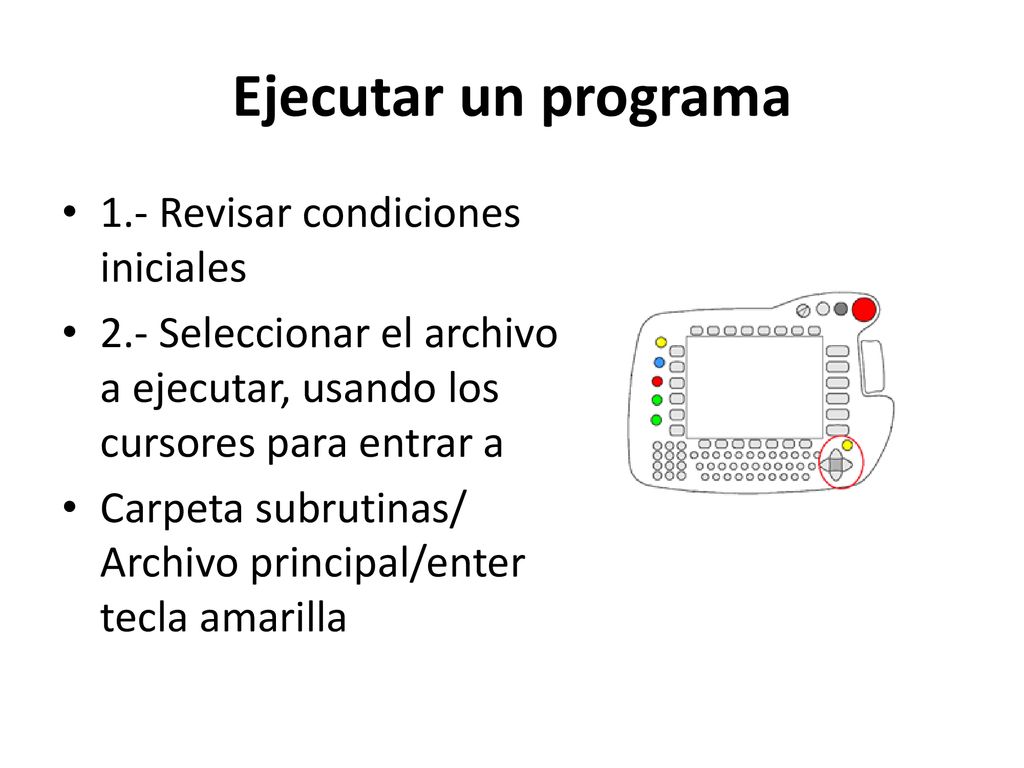 Ejecutar un programa

• 1.- Revisar condiciones iniciales

• 2.- Seleccionar el archivo a ejecutar, usando los cursores para entrar a

• Carpeta subrutinas/ Archivo principal/enter tecla amarilla